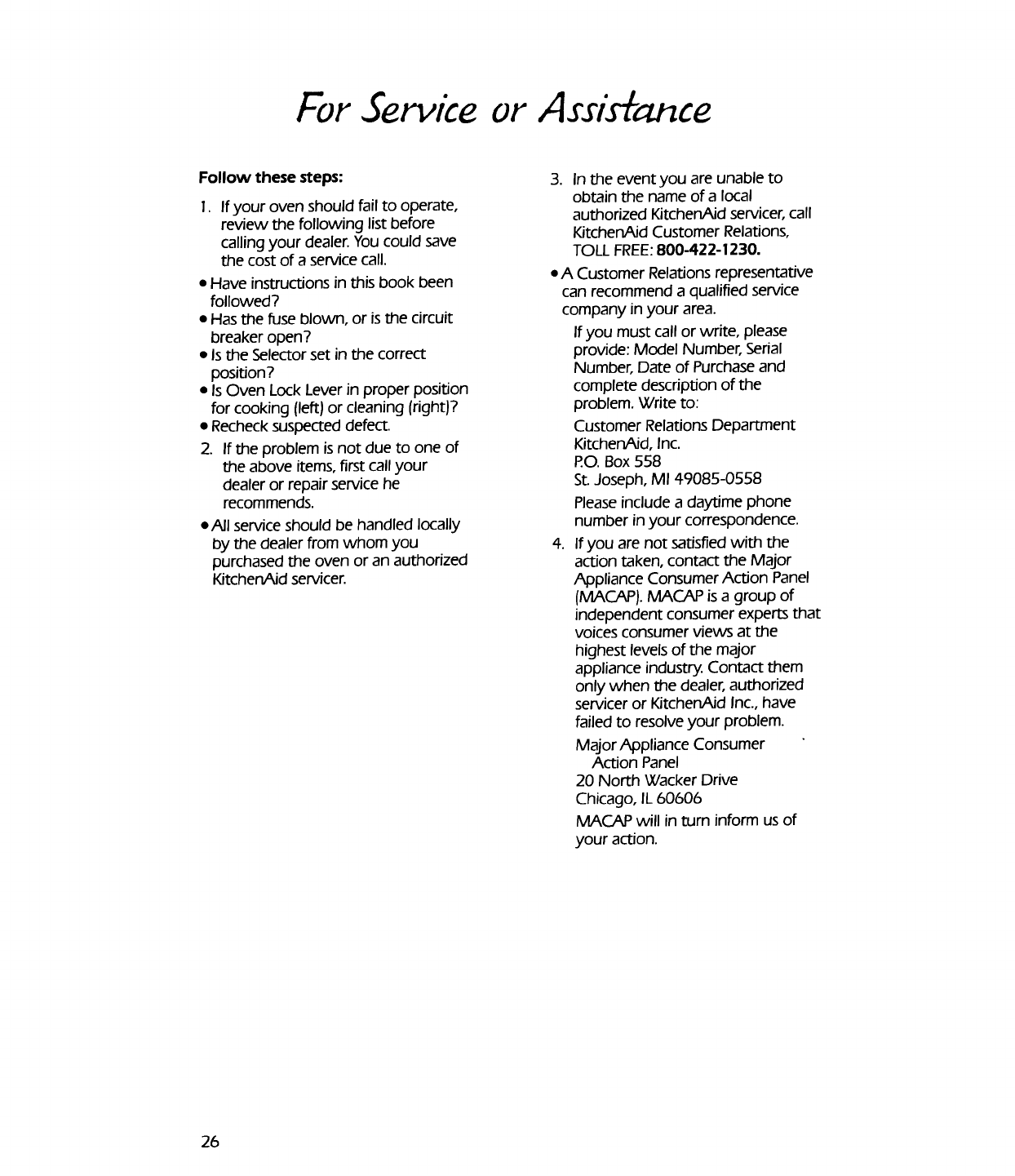 For Service or Assistance

Follow these steps:

1. If your oven should fail to operate, review the following list before calling your dealer. You could save the cost of a service call.

• Have instructions in this book been followed?
• Has the fuse blown, or is the circuit breaker open?
• Is the Selector set in the correct position?
• Is Oven Lock Lever in proper position for cooking (left) or cleaning (right)?
• Recheck suspected defect.

2. If the problem is not due to one of the above items, first call your dealer or repair service he recommends.

• All service should be handled locally by the dealer from whom you purchased the oven or an authorized KitchenAid servicer.

3. In the event you are unable to obtain the name of a local authorized KitchenAid servicer, call KitchenAid Customer Relations, TOLL FREE: 800-422-1230.

• A Customer Relations representative can recommend a qualified service company in your area.

If you must call or write, please provide: Model Number, Serial Number, Date of Purchase and complete description of the problem. Write to:

Customer Relations Department
KitchenAid, Inc.
P.O. Box 558
St. Joseph, MI 49085-0558

Please include a daytime phone number in your correspondence.

4. If you are not satisfied with the action taken, contact the Major Appliance Consumer Action Panel (MACAP). MACAP is a group of independent consumer experts that voices consumer views at the highest levels of the major appliance industry. Contact them only when the dealer, authorized servicer or KitchenAid Inc., have failed to resolve your problem.

Major Appliance Consumer
Action Panel
20 North Wacker Drive
Chicago, IL 60606

MACAP will in turn inform us of your action.

26